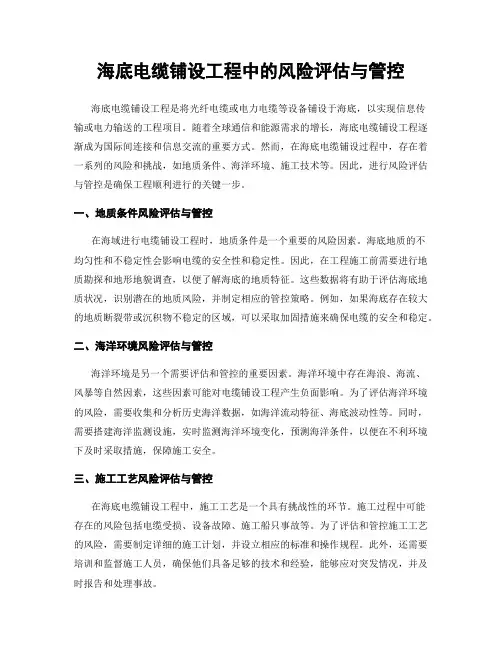 海底电缆铺设工程中的风险评估与管控

海底电缆铺设工程是将光纤电缆或电力电缆等设备铺设于海底，以实现信息传输或电力输送的工程项目。随着全球通信和能源需求的增长，海底电缆铺设工程逐渐成为国际间连接和信息交流的重要方式。然而，在海底电缆铺设过程中，存在着一系列的风险和挑战，如地质条件、海洋环境、施工技术等。因此，进行风险评估与管控是确保工程顺利进行的关键一步。

一、地质条件风险评估与管控

在海域进行电缆铺设工程时，地质条件是一个重要的风险因素。海底地质的不均匀性和不稳定性会影响电缆的安全性和稳定性。因此，在工程施工前需要进行地质勘探和地形地貌调查，以便了解海底的地质特征。这些数据将有助于评估海底地质状况，识别潜在的地质风险，并制定相应的管控策略。例如，如果海底存在较大的地质断裂带或沉积物不稳定的区域，可以采取加固措施来确保电缆的安全和稳定。

二、海洋环境风险评估与管控

海洋环境是另一个需要评估和管控的重要因素。海洋环境中存在海浪、海流、风暴等自然因素，这些因素可能对电缆铺设工程产生负面影响。为了评估海洋环境的风险，需要收集和分析历史海洋数据，如海洋流动特征、海底波动性等。同时，需要搭建海洋监测设施，实时监测海洋环境变化，预测海洋条件，以便在不利环境下及时采取措施，保障施工安全。

三、施工工艺风险评估与管控

在海底电缆铺设工程中，施工工艺是一个具有挑战性的环节。施工过程中可能存在的风险包括电缆受损、设备故障、施工船只事故等。为了评估和管控施工工艺的风险，需要制定详细的施工计划，并设立相应的标准和操作规程。此外，还需要培训和监督施工人员，确保他们具备足够的技术和经验，能够应对突发情况，并及时报告和处理事故。